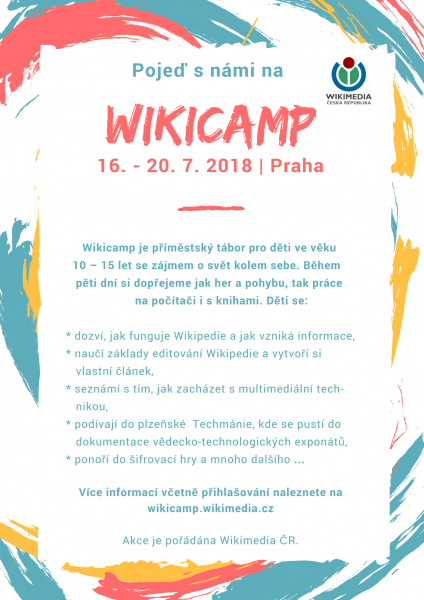 Pojeď s námi na

WIKIMEDIA
ČESKÁ REPUBLIKA

WIKICAMP

16. - 20. 7. 2018 | Praha

Wikicamp je příměstský tábor pro děti ve věku 10 – 15 let se zájmem o svět kolem sebe. Během pěti dní si dopřejeme jak her a pohybu, tak práce na počítači i s knihami. Děti se:

* dozví, jak funguje Wikipedie a jak vzniká informace,
* naučí základy editování Wikipedie a vytvoří si vlastní článek,
* seznámí s tím, jak zacházet s multimediální technikou,
* podívají do plzeňské Techmánie, kde se pustí do dokumentace vědecko-technologických exponátů,
* ponoří do šifrovací hry a mnoho dalšího ...

Více informací včetně přihlašování naleznete na wikicamp.wikimedia.cz

Akce je pořádána Wikimedia ČR.